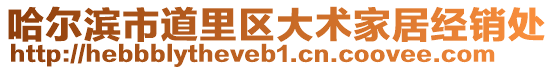 哈尔滨市道里区大术家居经销处
http://hebbblytheveb1.cn.coovee.com